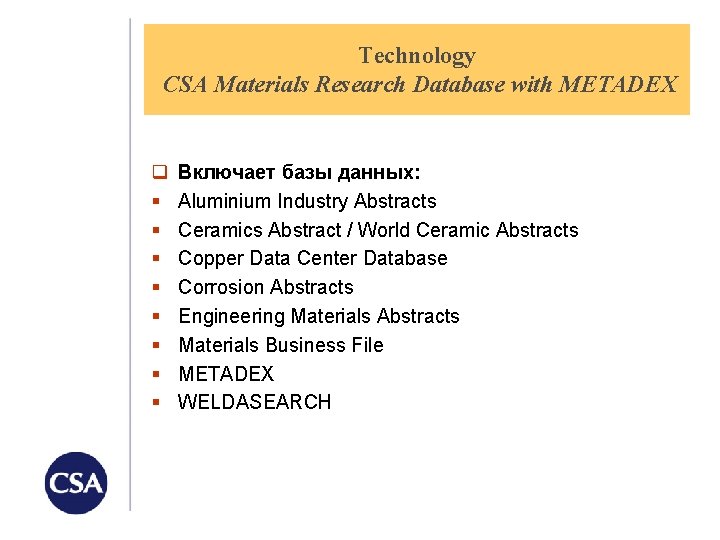 Technology
CSA Materials Research Database with METADEX

☐ Включает базы данных:
• Aluminium Industry Abstracts
• Ceramics Abstract / World Ceramic Abstracts
• Copper Data Center Database
• Corrosion Abstracts
• Engineering Materials Abstracts
• Materials Business File
• METADEX
• WELDASEARCH

CSA